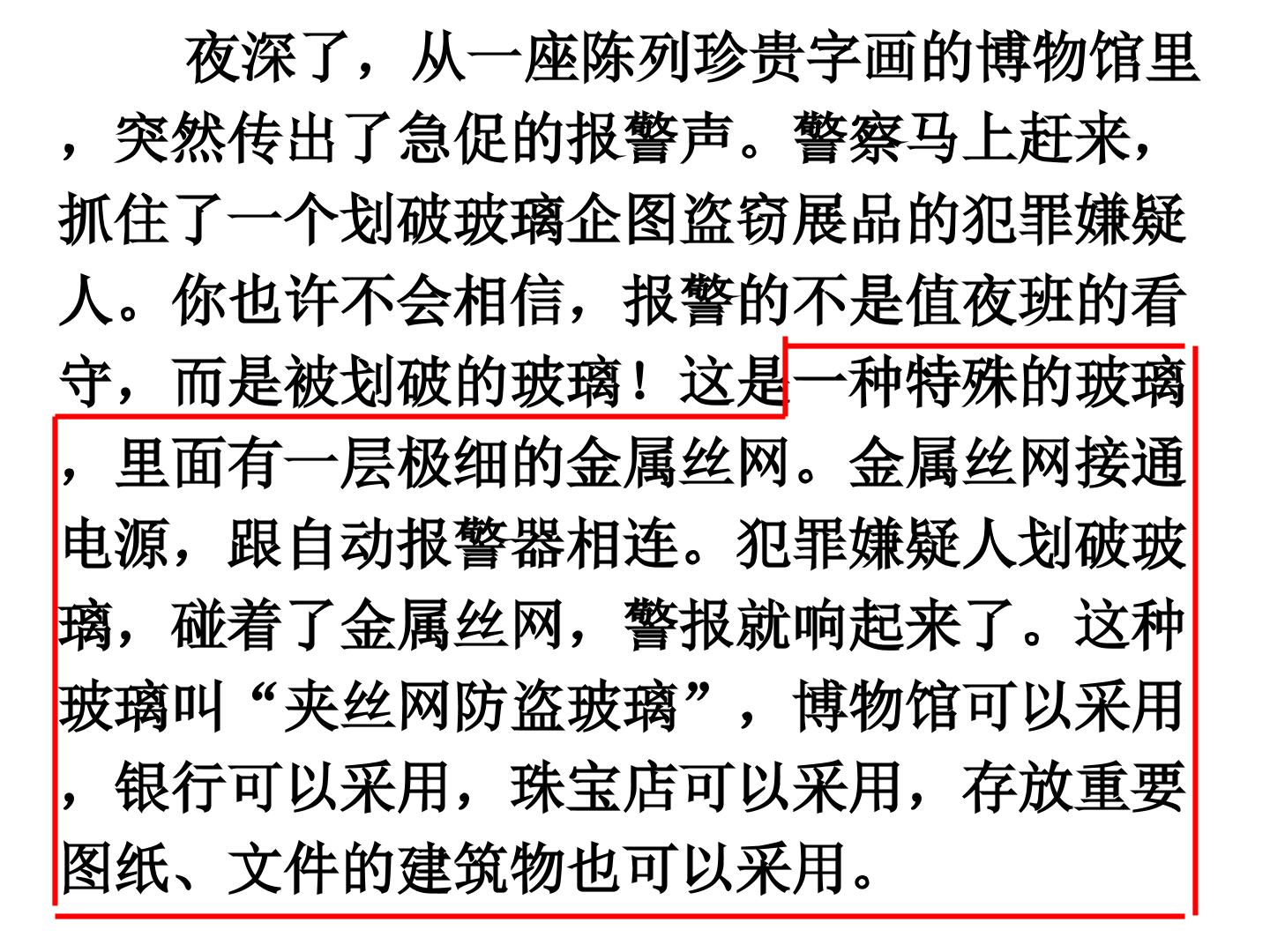 夜深了，从一座陈列珍贵字画的博物馆里，突然传出了急促的报警声。警察马上赶来，抓住了一个划破玻璃企图盗窃展品的犯罪嫌疑人。你也许不会相信，报警的不是值夜班的看守，而是被划破的玻璃！这是一种特殊的玻璃，里面有一层极细的金属丝网。金属丝网接通电源，跟自动报警器相连。犯罪嫌疑人划破玻璃，碰着了金属丝网，警报就响起来了。这种玻璃叫“夹丝网防盗玻璃”，博物馆可以采用，银行可以采用，珠宝店可以采用，存放重要图纸、文件的建筑物也可以采用。